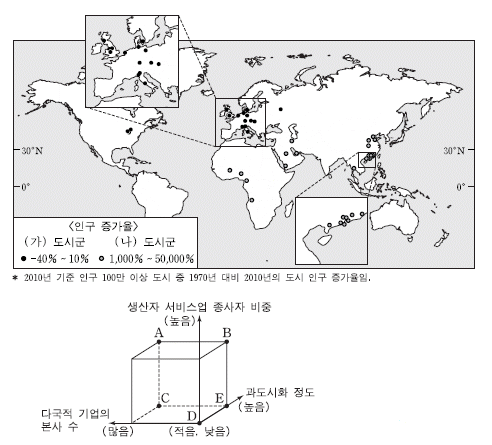 30°N

0°

30°N

0°

〈인구 증가율〉
(가) 도시군 (나) 도시군
● -40% ~ 10% ○ 1,000% ~ 50,000%

* 2010년 기준 인구 100만 이상 도시 중 1970년 대비 2010년의 도시 인구 증가율임.

생산자 서비스업 종사자 비중
(높음)

A

B

C

E

D

과도시화 정도
(높음)

다국적 기업의 본사 수
(많음)

(적음, 낮음)